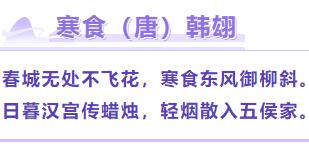 寒食（唐）韩翃

春城无处不飞花，寒食东风御柳斜。
日暮汉宫传蜡烛，轻烟散入五侯家。